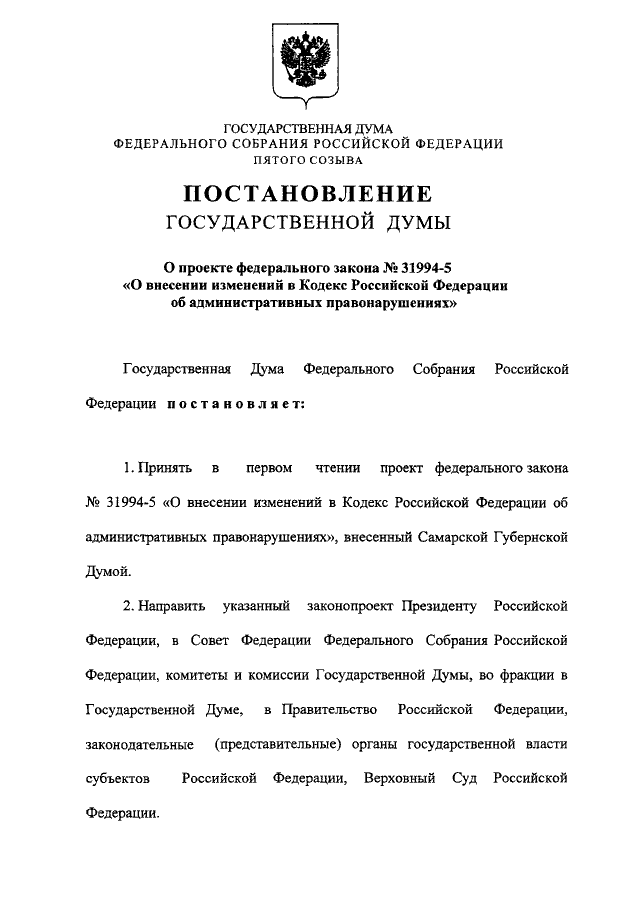 ГОСУДАРСТВЕННАЯ ДУМА
ФЕДЕРАЛЬНОГО СОБРАНИЯ РОССИЙСКОЙ ФЕДЕРАЦИИ
ПЯТОГО СОЗЫВА

ПОСТАНОВЛЕНИЕ
ГОСУДАРСТВЕННОЙ ДУМЫ

О проекте федерального закона № 31994-5
«О внесении изменений в Кодекс Российской Федерации
об административных правонарушениях»

Государственная Дума Федерального Собрания Российской Федерации постановляет:

1. Принять в первом чтении проект федерального закона № 31994-5 «О внесении изменений в Кодекс Российской Федерации об административных правонарушениях», внесенный Самарской Губернской Думой.

2. Направить указанный законопроект Президенту Российской Федерации, в Совет Федерации Федерального Собрания Российской Федерации, комитеты и комиссии Государственной Думы, во фракции в Государственной Думе, в Правительство Российской Федерации, законодательные (представительные) органы государственной власти субъектов Российской Федерации, Верховный Суд Российской Федерации.